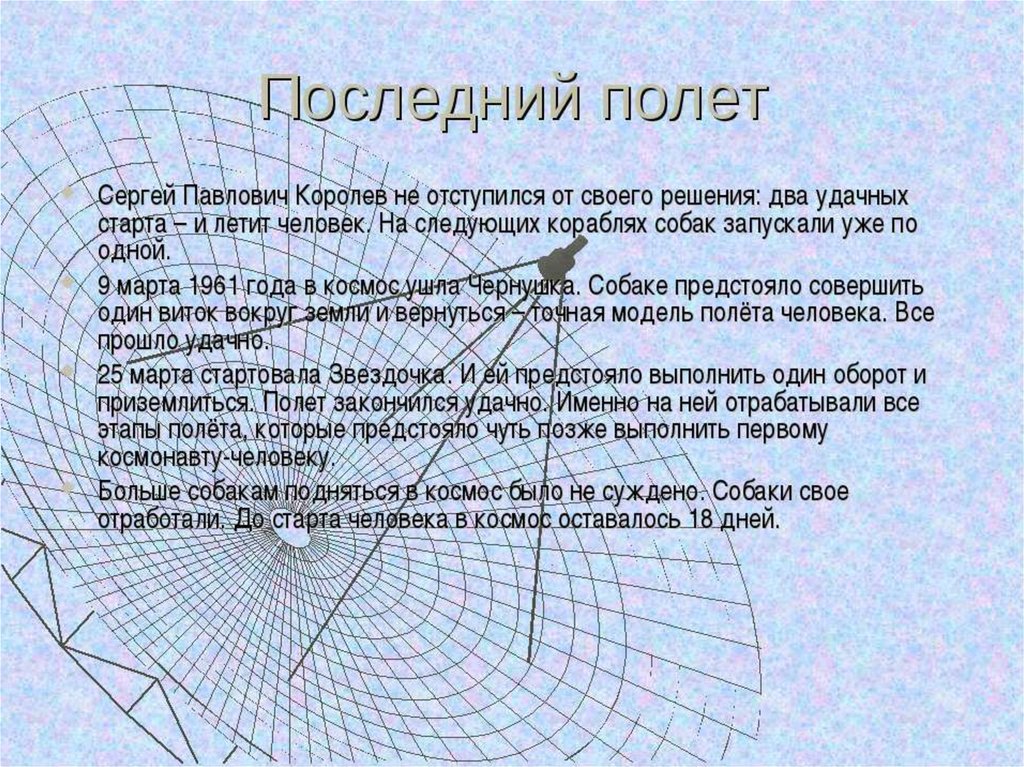 Последний полет

• Сергей Павлович Королев не отступился от своего решения: два удачных старта – и летит человек. На следующих кораблях собак запускали уже по одной.

• 9 марта 1961 года в космос ушла Чернушка. Собаке предстояло совершить один виток вокруг земли и вернуться – точная модель полёта человека. Все прошло удачно.

• 25 марта стартовала Звездочка. И ей предстояло выполнить один оборот и приземлиться. Полет закончился удачно. Именно на ней отрабатывали все этапы полёта, которые предстояло чуть позже выполнить первому космонавту-человеку.

• Больше собакам подняться в космос было не суждено. Собаки свое отработали. До старта человека в космос оставалось 18 дней.